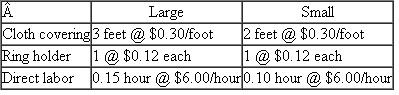 | Â | Large | Small |
|---|---|---|
| Cloth covering | 3 feet @ \$0.30/foot | 2 feet @ \$0.30/foot |
| Ring holder | 1 @ \$0.12 each | 1 @ \$0.12 each |
| Direct labor | 0.15 hour @ \$6.00/hour | 0.10 hour @ \$6.00/hour |